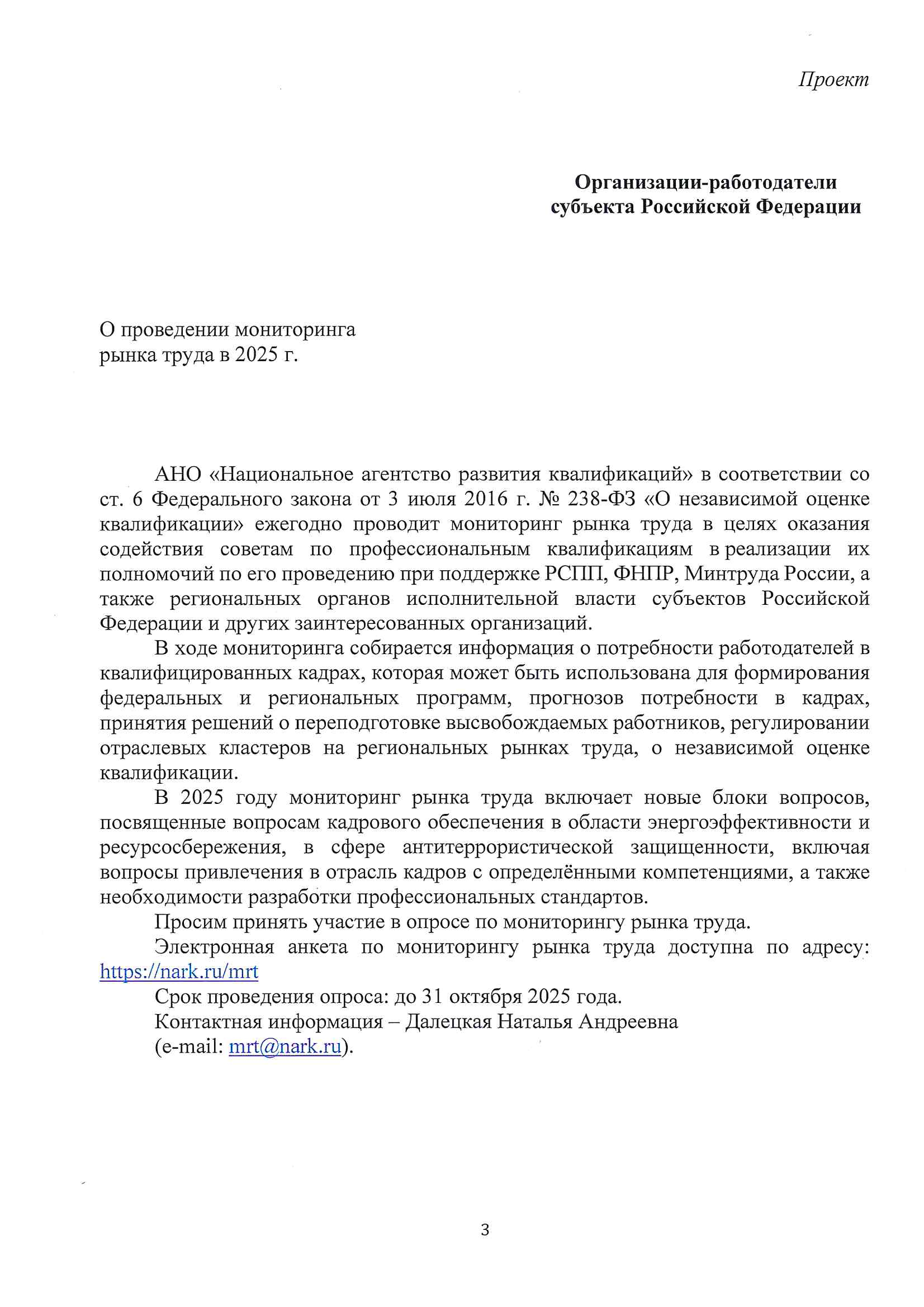 Проект

Организации-работодатели субъекта Российской Федерации

О проведении мониторинга рынка труда в 2025 г.

АНО «Национальное агентство развития квалификаций» в соответствии со ст. 6 Федерального закона от 3 июля 2016 г. № 238-ФЗ «О независимой оценке квалификации» ежегодно проводит мониторинг рынка труда в целях оказания содействия советам по профессиональным квалификациям в реализации их полномочий по его проведению при поддержке РСПП, ФНПР, Минтруда России, а также региональных органов исполнительной власти субъектов Российской Федерации и других заинтересованных организаций.

В ходе мониторинга собирается информация о потребности работодателей в квалифицированных кадрах, которая может быть использована для формирования федеральных и региональных программ, прогнозов потребности в кадрах, принятия решений о переподготовке высвобождаемых работников, регулировании отраслевых кластеров на региональных рынках труда, о независимой оценке квалификации.

В 2025 году мониторинг рынка труда включает новые блоки вопросов, посвященные вопросам кадрового обеспечения в области энергоэффективности и ресурсосбережения, в сфере антитеррористической защищенности, включая вопросы привлечения в отрасль кадров с определёнными компетенциями, а также необходимости разработки профессиональных стандартов.

Просим принять участие в опросе по мониторингу рынка труда.

Электронная анкета по мониторингу рынка труда доступна по адресу: https://nark.ru/mrt

Срок проведения опроса: до 31 октября 2025 года.

Контактная информация – Далецкая Наталья Андреевна (e-mail: mrt@nark.ru).

3